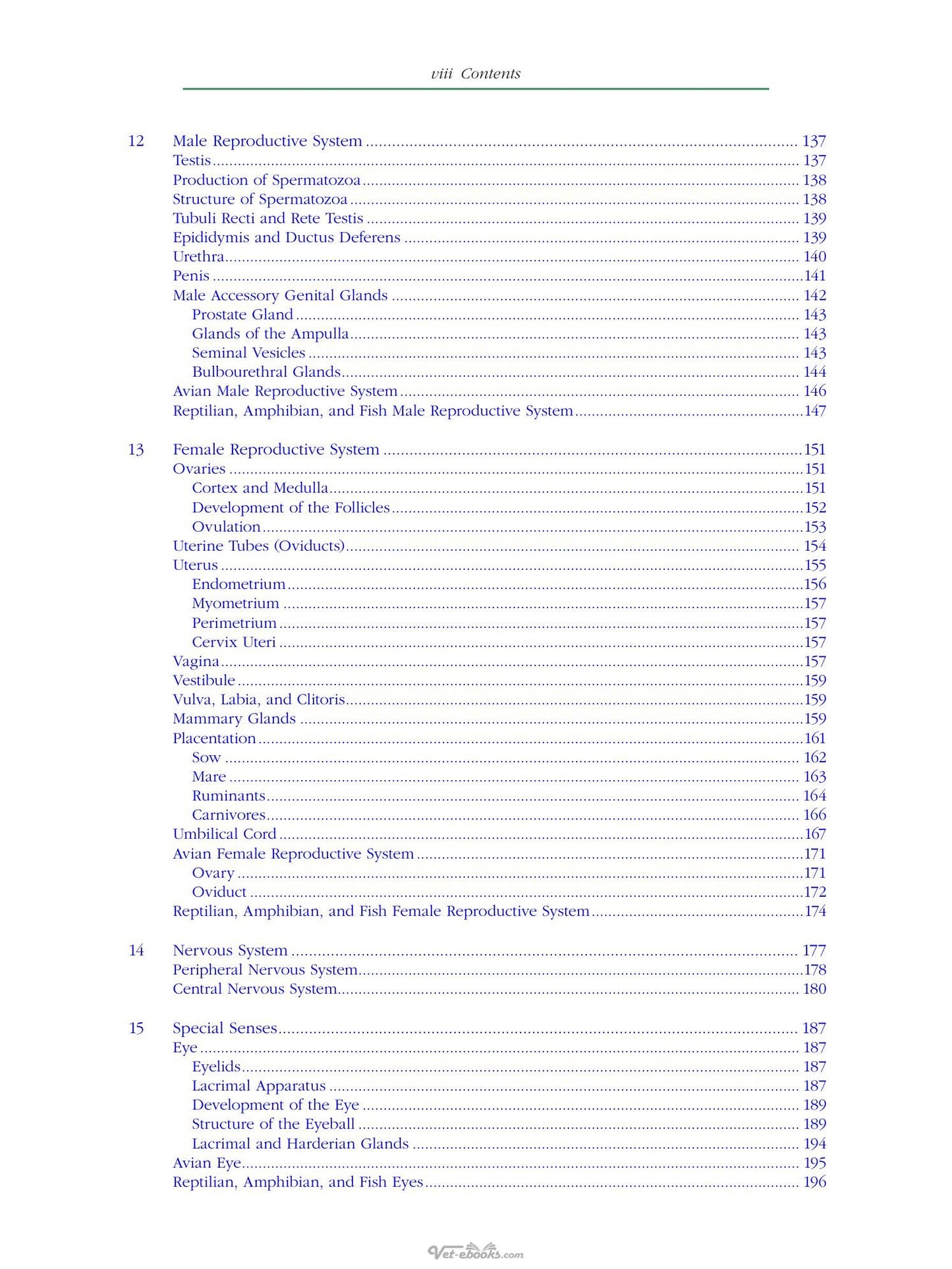 viii Contents

12 Male Reproductive System 137
Testis 137
Production of Spermatozoa 138
Structure of Spermatozoa 138
Tubuli Recti and Rete Testis 139
Epididymis and Ductus Deferens 139
Urethra 140
Penis 141
Male Accessory Genital Glands 142
Prostate Gland 143
Glands of the Ampulla 143
Seminal Vesicles 143
Bulbourethral Glands 144
Avian Male Reproductive System 146
Reptilian, Amphibian, and Fish Male Reproductive System 147

13 Female Reproductive System 151
Ovaries 151
Cortex and Medulla 151
Development of the Follicles 152
Ovulation 153
Uterine Tubes (Oviducts) 154
Uterus 155
Endometrium 156
Myometrium 157
Perimetrium 157
Cervix Uteri 157
Vagina 157
Vestibule 159
Vulva, Labia, and Clitoris 159
Mammary Glands 159
Placentation 161
Sow 162
Mare 163
Ruminants 164
Carnivores 166
Umbilical Cord 167
Avian Female Reproductive System 171
Ovary 171
Oviduct 172
Reptilian, Amphibian, and Fish Female Reproductive System 174

14 Nervous System 177
Peripheral Nervous System 178
Central Nervous System 180

15 Special Senses 187
Eye 187
Eyelids 187
Lacrimal Apparatus 187
Development of the Eye 189
Structure of the Eyeball 189
Lacrimal and Harderian Glands 194
Avian Eye 195
Reptilian, Amphibian, and Fish Eyes 196

Vet-ebooks.com